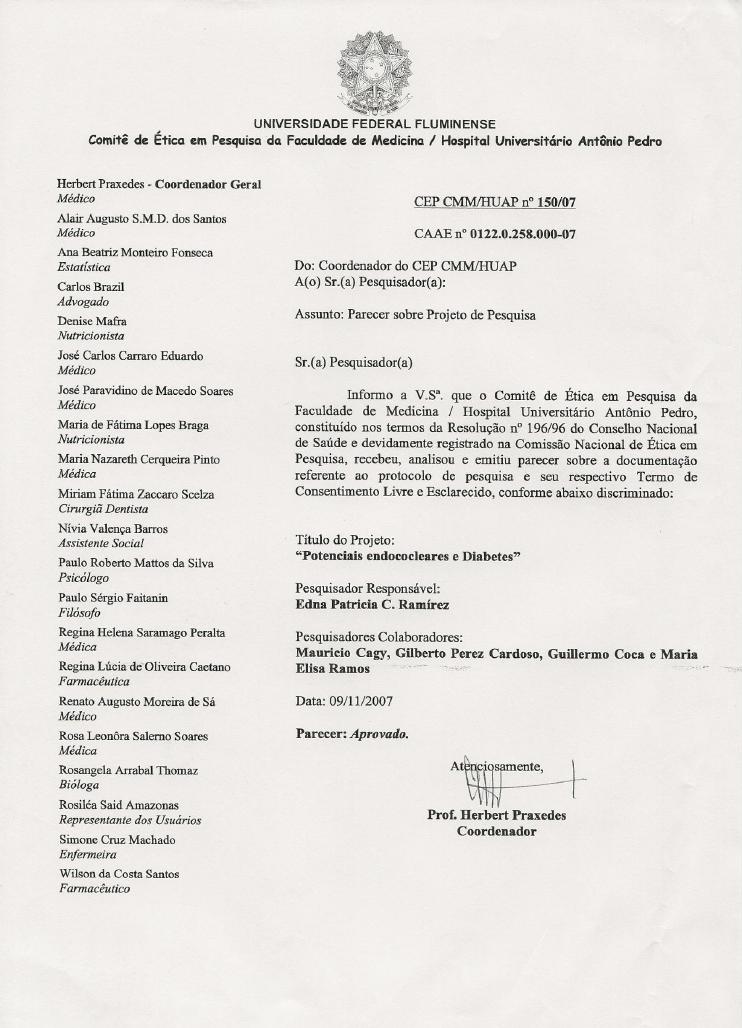 UNIVERSIDADE FEDERAL FLUMINENSE
Comitê de Ética em Pesquisa da Faculdade de Medicina / Hospital Universitário Antônio Pedro

Herbert Praxedes - Coordenador Geral
Médico
Alair Augusto S.M.D. dos Santos
Médico
Ana Beatriz Monteiro Fonseca
Estatística
Carlos Brazil
Advogado
Denise Mafra
Nutricionista
José Carlos Carraro Eduardo
Médico
José Paravidino de Macedo Soares
Médico
Maria de Fátima Lopes Braga
Nutricionista
Maria Nazareth Cerqueira Pinto
Médica
Miriam Fátima Zaccaro Scelza
Cirurgiã Dentista
Nívia Valença Barros
Assistente Social
Paulo Roberto Mattos da Silva
Psicólogo
Paulo Sérgio Faitanin
Filósofo
Regina Helena Saramago Peralta
Médica
Regina Lúcia de Oliveira Caetano
Farmacêutica
Renato Augusto Moreira de Sá
Médico
Rosa Leonôra Salerno Soares
Médica
Rosangela Arrabal Thomaz
Bióloga
Rosiléa Said Amazonas
Representante dos Usuários
Simone Cruz Machado
Enfermeira
Wilson da Costa Santos
Farmacêutico

CEP CMM/HUAP nº 150/07

CAAE nº 0122.0.258.000-07

Do: Coordenador do CEP CMM/HUAP
A(o) Sr.(a) Pesquisador(a):

Assunto: Parecer sobre Projeto de Pesquisa

Sr.(a) Pesquisador(a)

Informo a V.Sª. que o Comitê de Ética em Pesquisa da Faculdade de Medicina / Hospital Universitário Antônio Pedro, constituído nos termos da Resolução nº 196/96 do Conselho Nacional de Saúde e devidamente registrado na Comissão Nacional de Ética em Pesquisa, recebeu, analisou e emitiu parecer sobre a documentação referente ao protocolo de pesquisa e seu respectivo Termo de Consentimento Livre e Esclarecido, conforme abaixo discriminado:

Título do Projeto:
"Potenciais endococleares e Diabetes"

Pesquisador Responsável:
Edna Patricia C. Ramírez

Pesquisadores Colaboradores:
Mauricio Cagy, Gilberto Perez Cardoso, Guillermo Coca e Maria Elisa Ramos

Data: 09/11/2007

Parecer: Aprovado.

Atenciosamente,

Prof. Herbert Praxedes
Coordenador